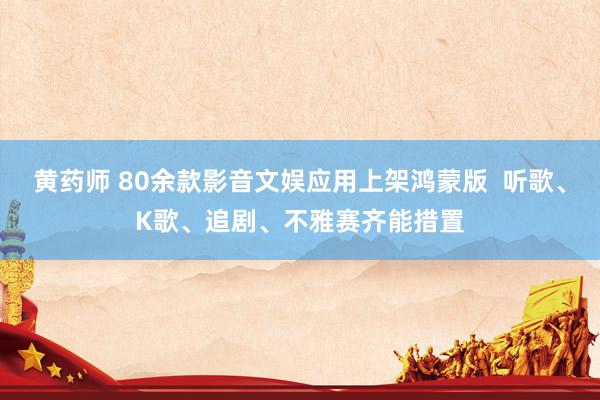 黄药师 80余款影音文娱应用上架鸿蒙版 听歌、K歌、追剧、不雅赛齐能措置